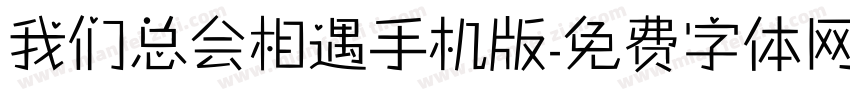 我们总会相遇手机版-免费字体网